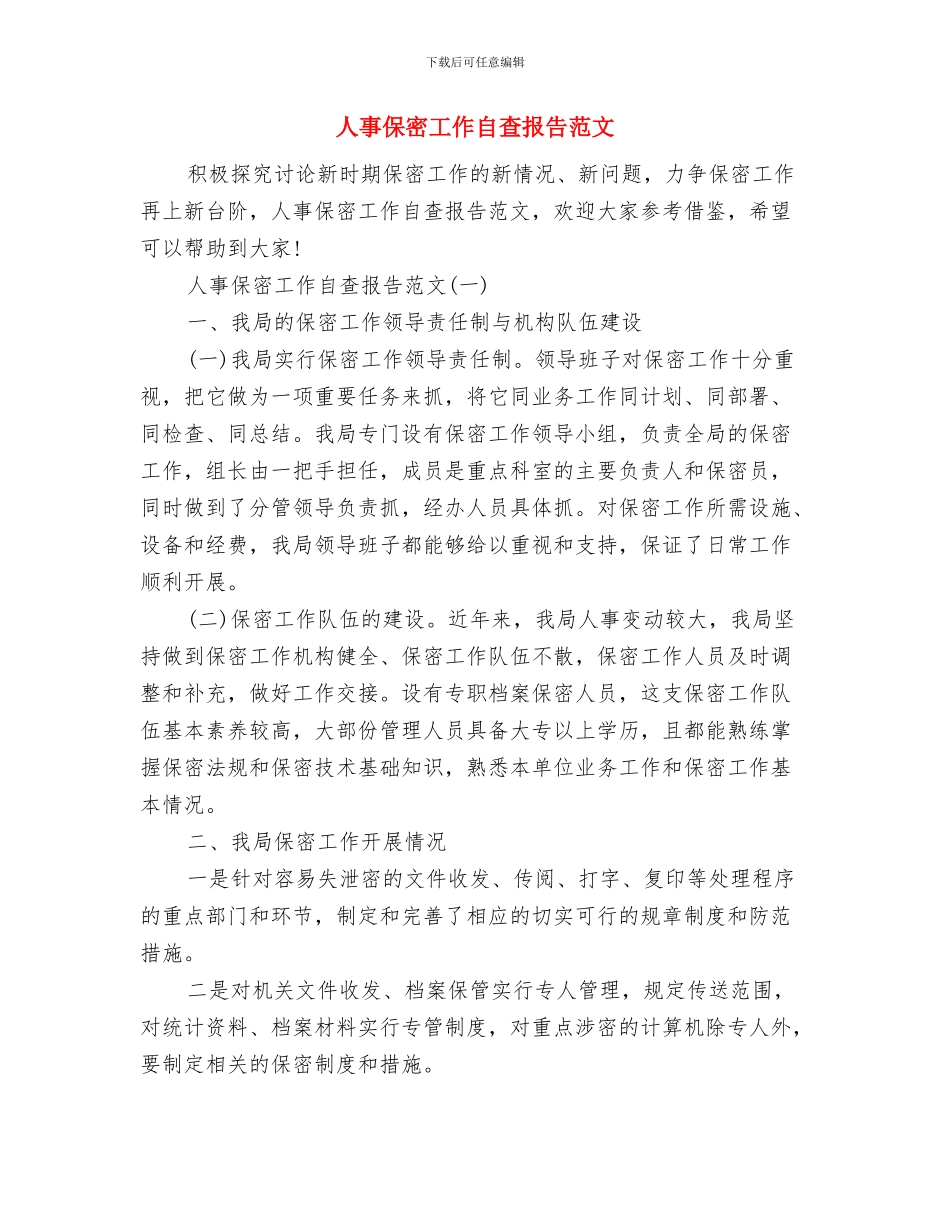 下载后可任意编辑

人事保密工作自查报告范文

积极探究讨论新时期保密工作的新情况、新问题，力争保密工作再上新台阶，人事保密工作自查报告范文，欢迎大家参考借鉴，希望可以帮助到大家!

人事保密工作自查报告范文(一)

一、我局的保密工作领导责任制与机构队伍建设

(一)我局实行保密工作领导责任制。领导班子对保密工作十分重视，把它做为一项重要任务来抓，将它同业务工作同计划、同部署、同检查、同总结。我局专门设有保密工作领导小组，负责全局的保密工作，组长由一把手担任，成员是重点科室的主要负责人和保密员，同时做到了分管领导负责抓，经办人员具体抓。对保密工作所需设施、设备和经费，我局领导班子都能够给以重视和支持，保证了日常工作顺利开展。

(二)保密工作队伍的建设。近年来，我局人事变动较大，我局坚持做到保密工作机构健全、保密工作队伍不散，保密工作人员及时调整和补充，做好工作交接。设有专职档案保密人员，这支保密工作队伍基本素养较高，大部份管理人员具备大专以上学历，且都能熟练掌握保密法规和保密技术基础知识，熟悉本单位业务工作和保密工作基本情况。

二、我局保密工作开展情况

一是针对容易失泄密的文件收发、传阅、打字、复印等处理程序的重点部门和环节，制定和完善了相应的切实可行的规章制度和防范措施。

二是对机关文件收发、档案保管实行专人管理，规定传送范围，对统计资料、档案材料实行专管制度，对重点涉密的计算机除专人外，要制定相关的保密制度和措施。